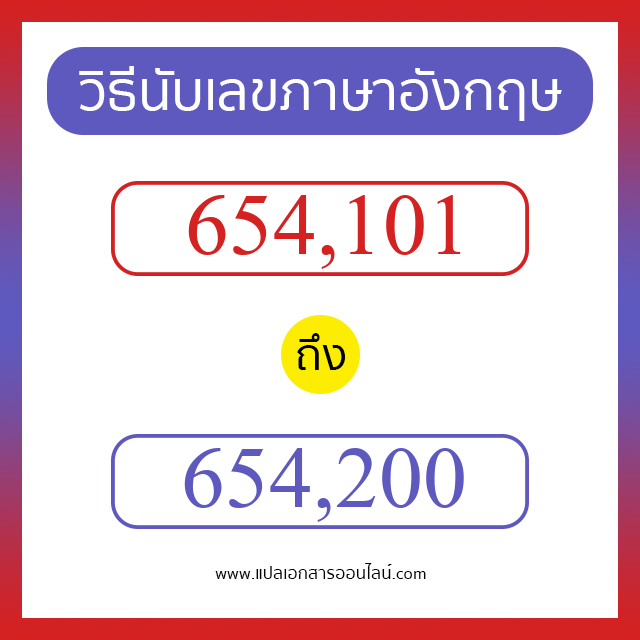 วิธีนับเลขภาษาอังกฤษ

654,101

ถึง

654,200

www.แปลเอกสารออนไลน์.com